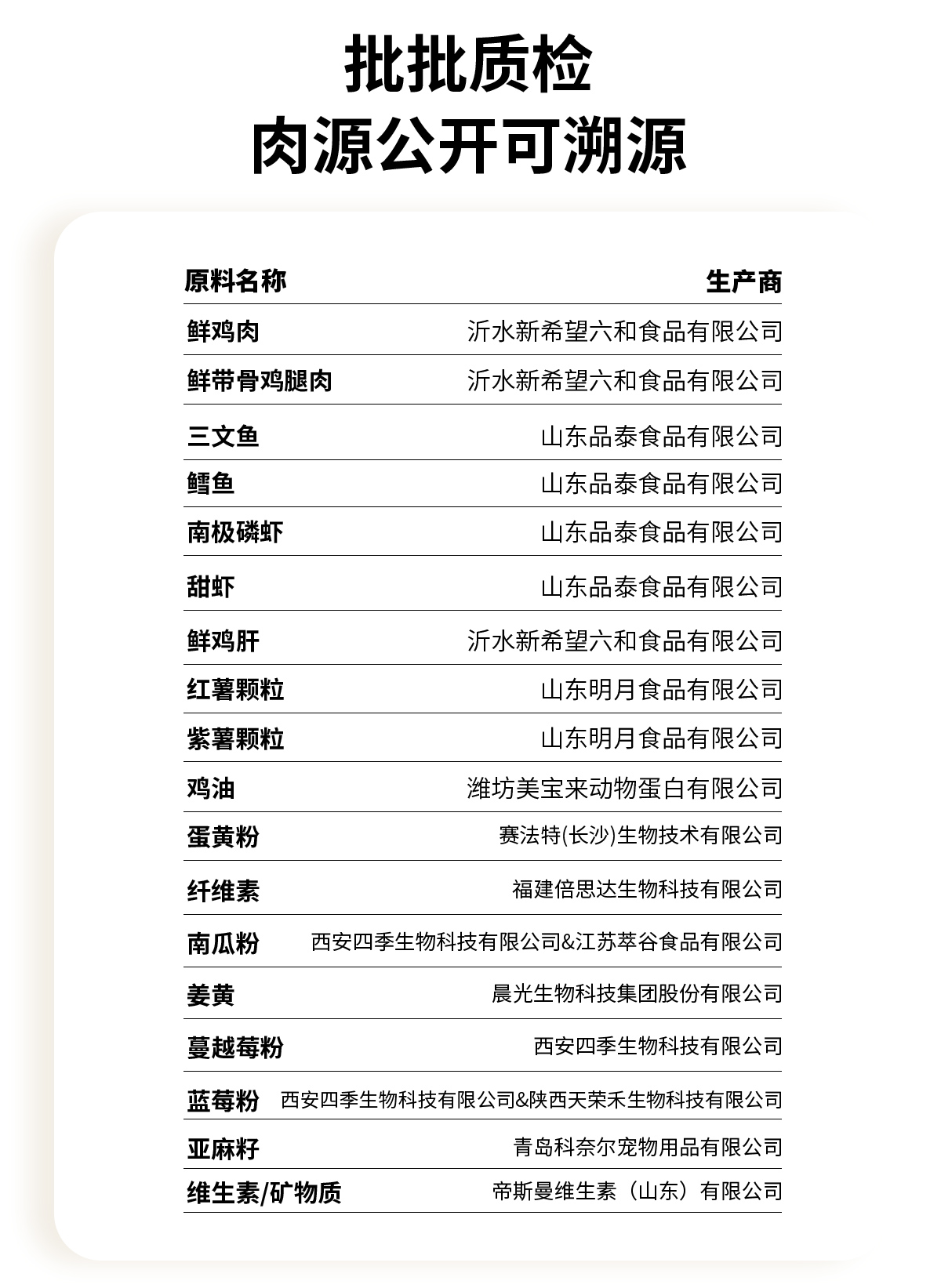 批批质检
肉源公开可溯源

| 原料名称 | 生产商 |
|---|---|
| 鲜鸡肉 | 沂水新希望六和食品有限公司 |
| 鲜带骨鸡腿肉 | 沂水新希望六和食品有限公司 |
| 三文鱼 | 山东品泰食品有限公司 |
| 鳕鱼 | 山东品泰食品有限公司 |
| 南极磷虾 | 山东品泰食品有限公司 |
| 甜虾 | 山东品泰食品有限公司 |
| 鲜鸡肝 | 沂水新希望六和食品有限公司 |
| 红薯颗粒 | 山东明月食品有限公司 |
| 紫薯颗粒 | 山东明月食品有限公司 |
| 鸡油 | 潍坊美宝来动物蛋白有限公司 |
| 蛋黄粉 | 赛法特(长沙)生物技术有限公司 |
| 纤维素 | 福建倍思达生物科技有限公司 |
| 南瓜粉 | 西安四季生物科技有限公司&江苏萃谷食品有限公司 |
| 姜黄 | 晨光生物科技集团股份有限公司 |
| 蔓越莓粉 | 西安四季生物科技有限公司 |
| 蓝莓粉 | 西安四季生物科技有限公司&陕西天荣禾生物科技有限公司 |
| 亚麻籽 | 青岛科奈尔宠物用品有限公司 |
| 维生素/矿物质 | 帝斯曼维生素（山东）有限公司 |